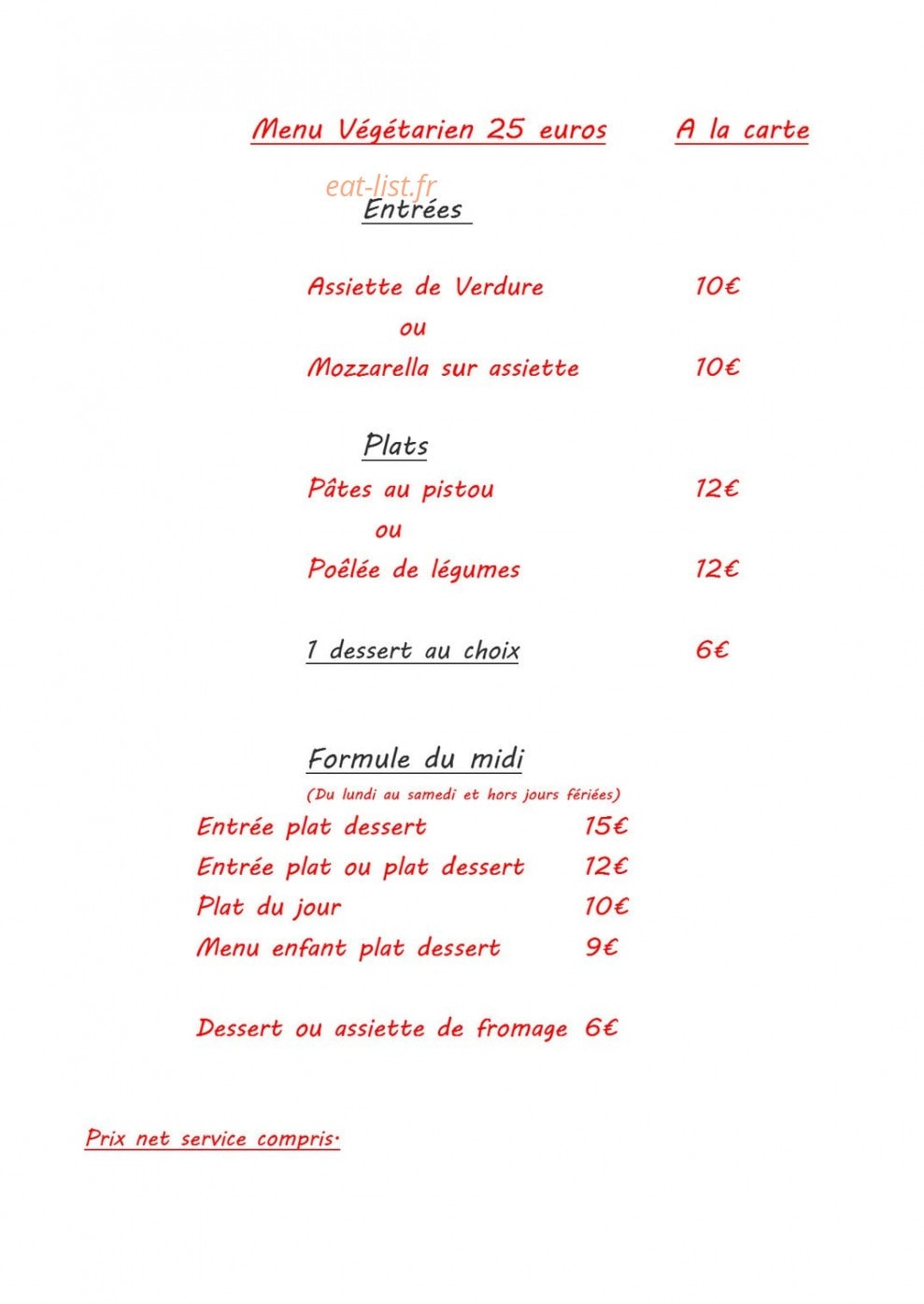 Menu Végétarien 25 euros A la carte

Entrées

Assiette de Verdure 10€

ou

Mozzarella sur assiette 10€

Plats

Pâtes au pistou 12€

ou

Poêlée de légumes 12€

1 dessert au choix 6€

Formule du midi

(Du lundi au samedi et hors jours fériées)

Entrée plat dessert 15€

Entrée plat ou plat dessert 12€

Plat du jour 10€

Menu enfant plat dessert 9€

Dessert ou assiette de fromage 6€

Prix net service compris.

eat-list.fr